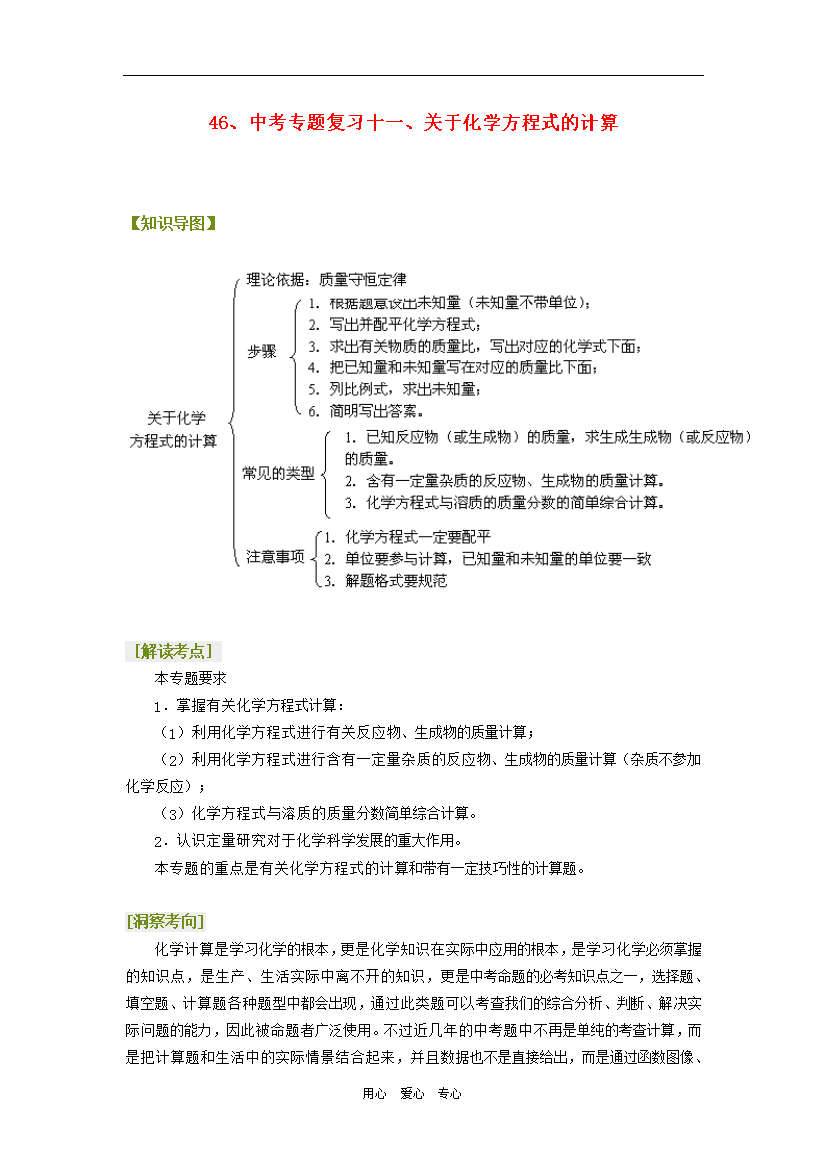 46、中考专题复习十一、关于化学方程式的计算

【知识导图】

关于化学方程式的计算

理论依据：质量守恒定律

步骤
1. 根据题意设出未知量（未知量不带单位）；
2. 写出并配平化学方程式；
3. 求出有关物质的质量比，写出对应的化学式下面；
4. 把已知量和未知量写在对应的质量比下面；
5. 列比例式，求出未知量；
6. 简明写出答案。

常见的类型
1. 已知反应物（或生成物）的质量，求生成生成物（或反应物）的质量。
2. 含有一定量杂质的反应物、生成物的质量计算。
3. 化学方程式与溶质的质量分数的简单综合计算。

注意事项
1. 化学方程式一定要配平
2. 单位要参与计算，已知量和未知量的单位要一致
3. 解题格式要规范

[解读考点]

本专题要求

1．掌握有关化学方程式计算：

（1）利用化学方程式进行有关反应物、生成物的质量计算；

（2）利用化学方程式进行含有一定量杂质的反应物、生成物的质量计算（杂质不参加化学反应）；

（3）化学方程式与溶质的质量分数简单综合计算。

2．认识定量研究对于化学科学发展的重大作用。

本专题的重点是有关化学方程式的计算和带有一定技巧性的计算题。

[洞察考向]

化学计算是学习化学的根本，更是化学知识在实际中应用的根本，是学习化学必须掌握的知识点，是生产、生活实际中离不开的知识，更是中考命题的必考知识点之一，选择题、填空题、计算题各种题型中都会出现，通过此类题可以考查我们的综合分析、判断、解决实际问题的能力，因此被命题者广泛使用。不过近几年的中考题中不再是单纯的考查计算，而是把计算题和生活中的实际情景结合起来，并且数据也不是直接给出，而是通过函数图像、

用心　爱心　专心